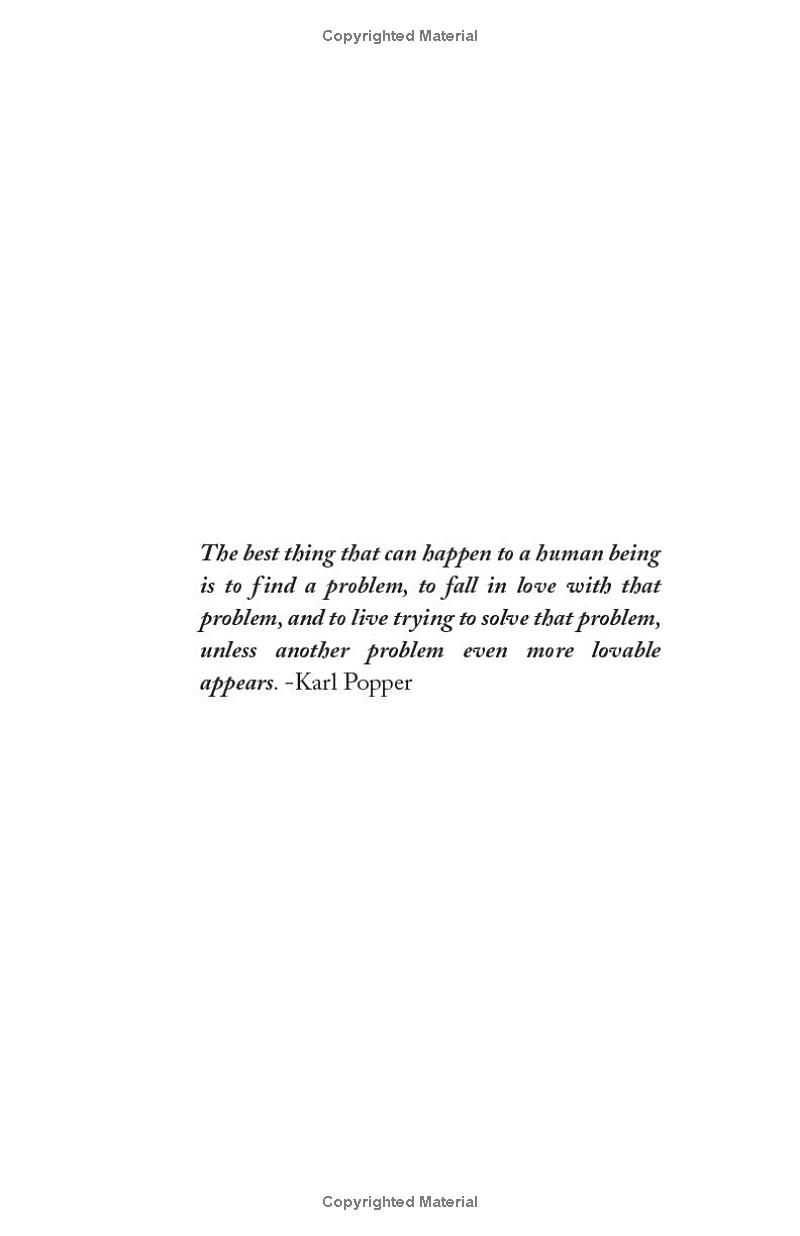 Copyrighted Material

The best thing that can happen to a human being is to find a problem, to fall in love with that problem, and to live trying to solve that problem, unless another problem even more lovable appears. -Karl Popper

Copyrighted Material